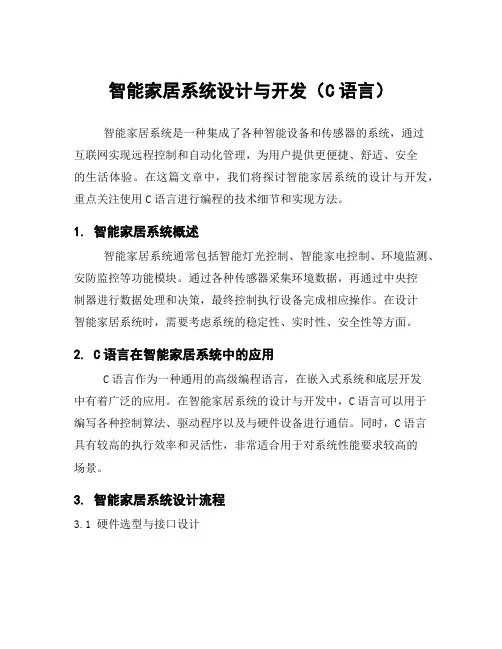 智能家居系统设计与开发（C 语言）

智能家居系统是一种集成了各种智能设备和传感器的系统，通过互联网实现远程控制和自动化管理，为用户提供更便捷、舒适、安全的生活体验。在这篇文章中，我们将探讨智能家居系统的设计与开发，重点关注使用 C 语言进行编程的技术细节和实现方法。

1. 智能家居系统概述

智能家居系统通常包括智能灯光控制、智能家电控制、环境监测、安防监控等功能模块。通过各种传感器采集环境数据，再通过中央控制器进行数据处理和决策，最终控制执行设备完成相应操作。在设计智能家居系统时，需要考虑系统的稳定性、实时性、安全性等方面。

2. C 语言在智能家居系统中的应用

C 语言作为一种通用的高级编程语言，在嵌入式系统和底层开发中有着广泛的应用。在智能家居系统的设计与开发中，C 语言可以用于编写各种控制算法、驱动程序以及与硬件设备进行通信。同时，C 语言具有较高的执行效率和灵活性，非常适合用于对系统性能要求较高的场景。

3. 智能家居系统设计流程

3.1 硬件选型与接口设计